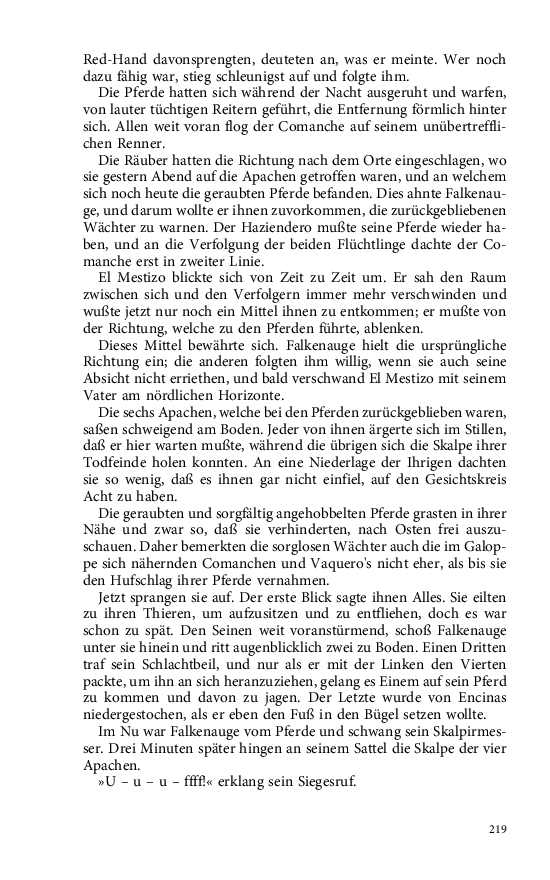 Red-Hand davonsprengten, deuteten an, was er meinte. Wer noch dazu fähig war, stieg schleunigst auf und folgte ihm.

Die Pferde hatten sich während der Nacht ausgeruht und warfen, von lauter tüchtigen Reitern geführt, die Entfernung förmlich hinter sich. Allen weit voran flog der Comanche auf seinem unübertrefflichen Renner.

Die Räuber hatten die Richtung nach dem Orte eingeschlagen, wo sie gestern Abend auf die Apachen getroffen waren, und an welchem sich noch heute die geraubten Pferde befanden. Dies ahnte Falkenauge, und darum wollte er ihnen zuvorkommen, die zurückgebliebenen Wächter zu warnen. Der Haziendero mußte seine Pferde wieder haben, und an die Verfolgung der beiden Flüchtlinge dachte der Comanche erst in zweiter Linie.

El Mestizo blickte sich von Zeit zu Zeit um. Er sah den Raum zwischen sich und den Verfolgern immer mehr verschwinden und wußte jetzt nur noch ein Mittel ihnen zu entkommen; er mußte von der Richtung, welche zu den Pferden führte, ablenken.

Dieses Mittel bewährte sich. Falkenauge hielt die ursprüngliche Richtung ein; die anderen folgten ihm willig, wenn sie auch seine Absicht nicht erriethen, und bald verschwand El Mestizo mit seinem Vater am nördlichen Horizonte.

Die sechs Apachen, welche bei den Pferden zurückgeblieben waren, saßen schweigend am Boden. Jeder von ihnen ärgerte sich im Stillen, daß er hier warten mußte, während die übrigen sich die Skalpe ihrer Todfeinde holen konnten. An eine Niederlage der Ihrigen dachten sie so wenig, daß es ihnen gar nicht einfiel, auf den Gesichtskreis Acht zu haben.

Die geraubten und sorgfältig angehobbelten Pferde grasten in ihrer Nähe und zwar so, daß sie verhinderten, nach Osten frei auszuschauen. Daher bemerkten die sorglosen Wächter auch die im Galoppe sich nähernden Comanchen und Vaquero's nicht eher, als bis sie den Hufschlag ihrer Pferde vernahmen.

Jetzt sprangen sie auf. Der erste Blick sagte ihnen Alles. Sie eilten zu ihren Thieren, um aufzusitzen und zu entfliehen, doch es war schon zu spät. Den Seinen weit voranstürmend, schoß Falkenauge unter sie hinein und ritt augenblicklich zwei zu Boden. Einen Dritten traf sein Schlachtbeil, und nur als er mit der Linken den Vierten packte, um ihn an sich heranzuziehen, gelang es Einem auf sein Pferd zu kommen und davon zu jagen. Der Letzte wurde von Encinas niedergestochen, als er eben den Fuß in den Bügel setzen wollte.

Im Nu war Falkenauge vom Pferde und schwang sein Skalpirmesser. Drei Minuten später hingen an seinem Sattel die Skalpe der vier Apachen.

»U – u – u – ffff!« erklang sein Siegesruf.

219